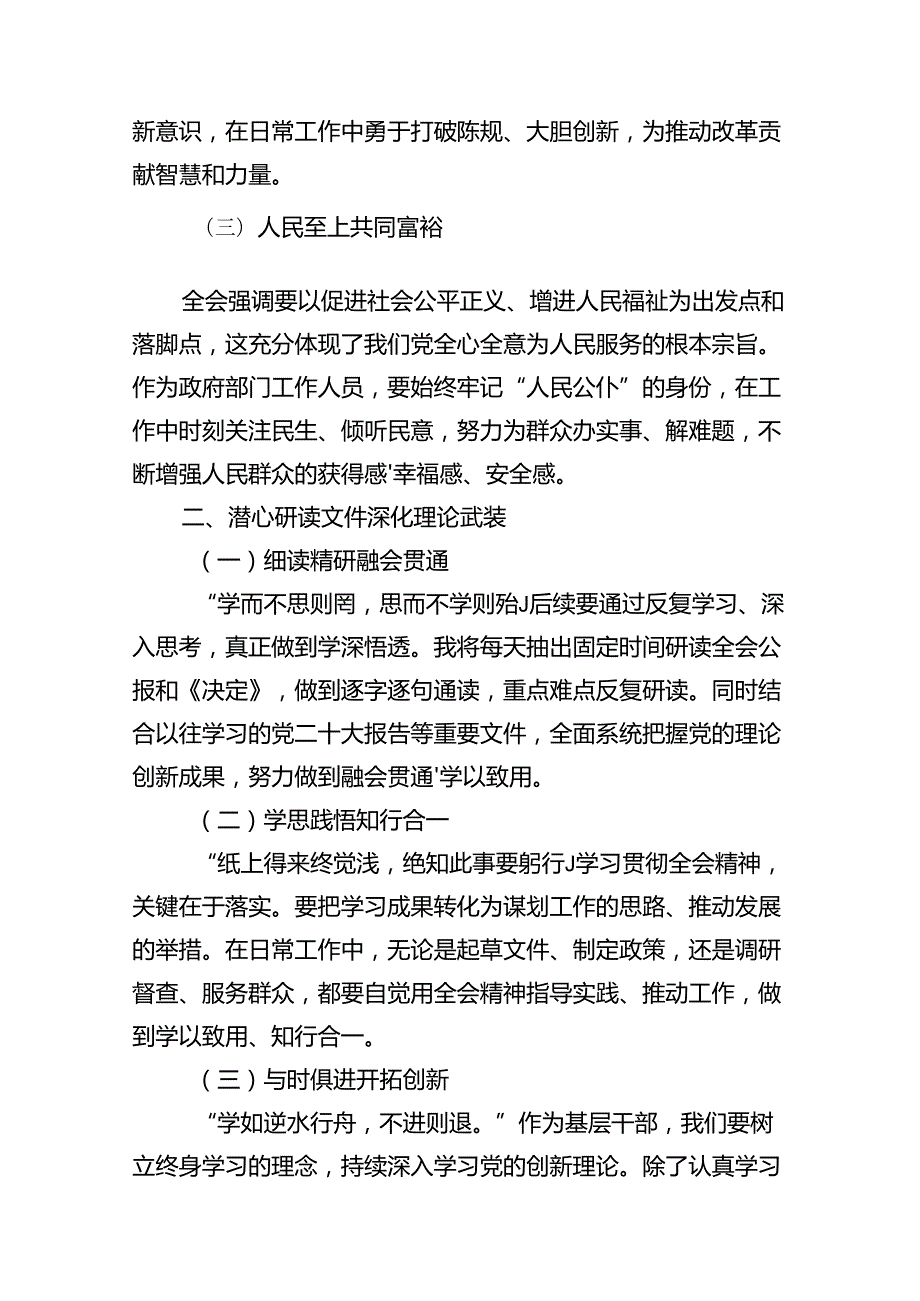 新意识，在日常工作中勇于打破陈规、大胆创新，为推动改革贡献智慧和力量。

（三）人民至上共同富裕

全会强调要以促进社会公平正义、增进人民福祉为出发点和落脚点，这充分体现了我们党全心全意为人民服务的根本宗旨。作为政府部门工作人员，要始终牢记“人民公仆”的身份，在工作中时刻关注民生、倾听民意，努力为群众办实事、解难题，不断增强人民群众的获得感'幸福感、安全感。

二、潜心研读文件深化理论武装

（一）细读精研融会贯通

“学而不思则罔，思而不学则殆J后续要通过反复学习、深入思考，真正做到学深悟透。我将每天抽出固定时间研读全会公报和《决定》，做到逐字逐句通读，重点难点反复研读。同时结合以往学习的党二十大报告等重要文件，全面系统把握党的理论创新成果，努力做到融会贯通'学以致用。

（二）学思践悟知行合一

“纸上得来终觉浅，绝知此事要躬行J学习贯彻全会精神，关键在于落实。要把学习成果转化为谋划工作的思路、推动发展的举措。在日常工作中，无论是起草文件、制定政策，还是调研督查、服务群众，都要自觉用全会精神指导实践、推动工作，做到学以致用、知行合一。

（三）与时俱进开拓创新

“学如逆水行舟，不进则退。”作为基层干部，我们要树立终身学习的理念，持续深入学习党的创新理论。除了认真学习